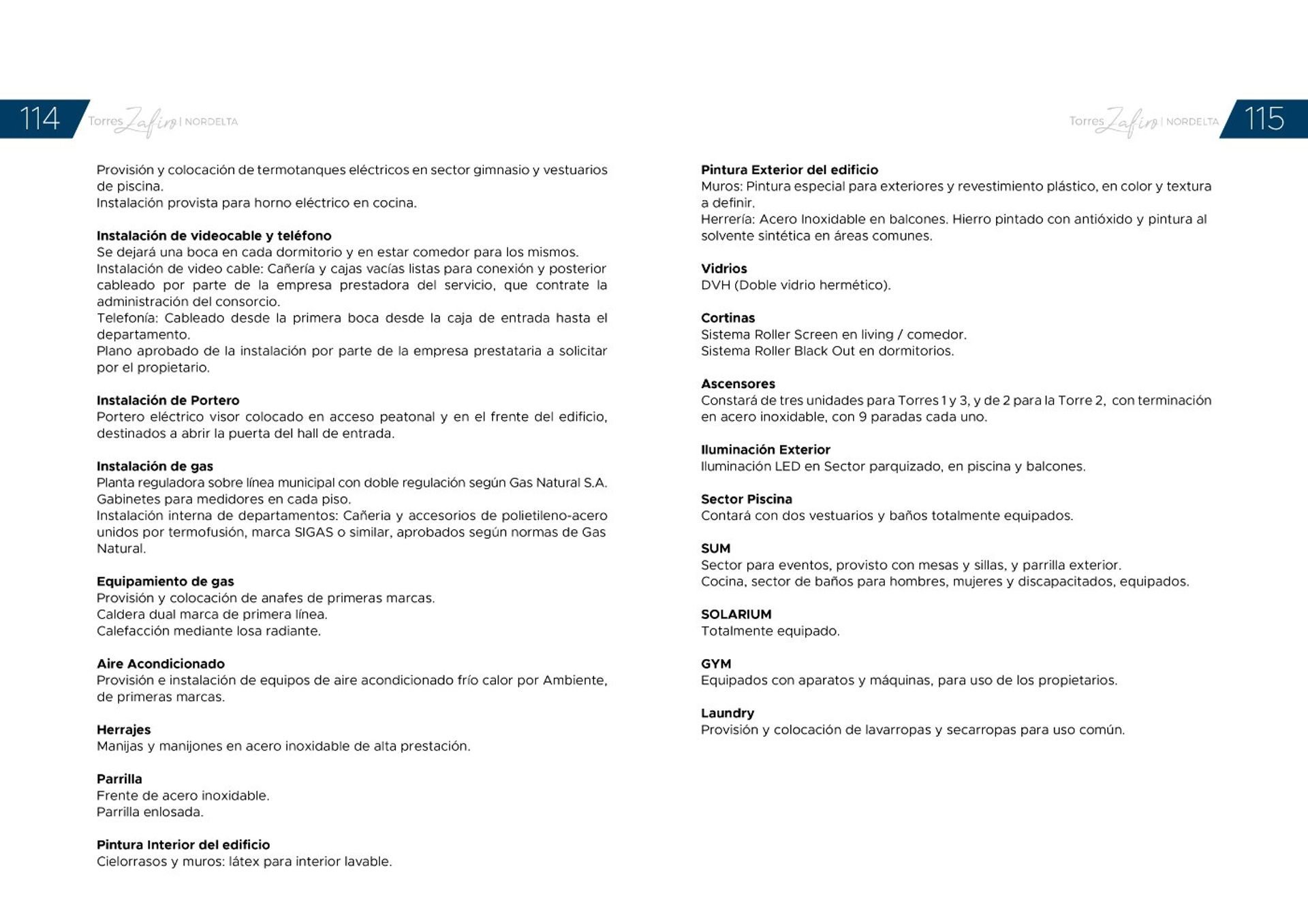 114 Torres Zafiro | NORDELTA

Provisión y colocación de termotanques eléctricos en sector gimnasio y vestuarios de piscina.
Instalación provista para horno eléctrico en cocina.

Instalación de videocable y teléfono
Se dejará una boca en cada dormitorio y en estar comedor para los mismos.
Instalación de video cable: Cañería y cajas vacías listas para conexión y posterior cableado por parte de la empresa prestadora del servicio, que contrate la administración del consorcio.
Telefonía: Cableado desde la primera boca desde la caja de entrada hasta el departamento.
Plano aprobado de la instalación por parte de la empresa prestataria a solicitar por el propietario.

Instalación de Portero
Portero eléctrico visor colocado en acceso peatonal y en el frente del edificio, destinados a abrir la puerta del hall de entrada.

Instalación de gas
Planta reguladora sobre línea municipal con doble regulación según Gas Natural S.A.
Gabinetes para medidores en cada piso.
Instalación interna de departamentos: Cañeria y accesorios de polietileno-acero unidos por termofusión, marca SIGAS o similar, aprobados según normas de Gas Natural.

Equipamiento de gas
Provisión y colocación de anafes de primeras marcas.
Caldera dual marca de primera línea.
Calefacción mediante losa radiante.

Aire Acondicionado
Provisión e instalación de equipos de aire acondicionado frío calor por Ambiente, de primeras marcas.

Herrajes
Manijas y manijones en acero inoxidable de alta prestación.

Parrilla
Frente de acero inoxidable.
Parrilla enlosada.

Pintura Interior del edificio
Cielorrasos y muros: látex para interior lavable.

Torres Zafiro | NORDELTA 115

Pintura Exterior del edificio
Muros: Pintura especial para exteriores y revestimiento plástico, en color y textura a definir.
Herrería: Acero Inoxidable en balcones. Hierro pintado con antióxido y pintura al solvente sintética en áreas comunes.

Vidrios
DVH (Doble vidrio hermético).

Cortinas
Sistema Roller Screen en living / comedor.
Sistema Roller Black Out en dormitorios.

Ascensores
Constará de tres unidades para Torres 1 y 3, y de 2 para la Torre 2, con terminación en acero inoxidable, con 9 paradas cada uno.

Iluminación Exterior
Iluminación LED en Sector parquizado, en piscina y balcones.

Sector Piscina
Contará con dos vestuarios y baños totalmente equipados.

SUM
Sector para eventos, provisto con mesas y sillas, y parrilla exterior.
Cocina, sector de baños para hombres, mujeres y discapacitados, equipados.

SOLARIUM
Totalmente equipado.

GYM
Equipados con aparatos y máquinas, para uso de los propietarios.

Laundry
Provisión y colocación de lavarropas y secarropas para uso común.